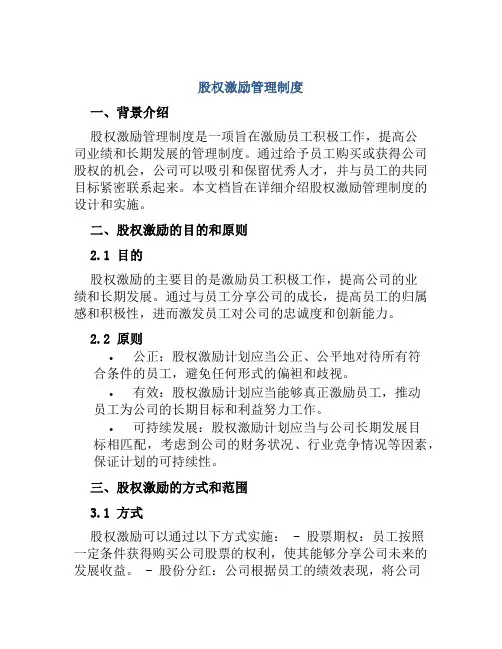 股权激励管理制度

一、背景介绍

股权激励管理制度是一项旨在激励员工积极工作，提高公司业绩和长期发展的管理制度。通过给予员工购买或获得公司股权的机会，公司可以吸引和保留优秀人才，并与员工的共同目标紧密联系起来。本文档旨在详细介绍股权激励管理制度的设计和实施。

二、股权激励的目的和原则

2.1 目的

股权激励的主要目的是激励员工积极工作，提高公司的业绩和长期发展。通过与员工分享公司的成长，提高员工的归属感和积极性，进而激发员工对公司的忠诚度和创新能力。

2.2 原则

• 公正：股权激励计划应当公正、公平地对待所有符合条件的员工，避免任何形式的偏袒和歧视。

• 有效：股权激励计划应当能够真正激励员工，推动员工为公司的长期目标和利益努力工作。

• 可持续发展：股权激励计划应当与公司长期发展目标相匹配，考虑到公司的财务状况、行业竞争情况等因素，保证计划的可持续性。

三、股权激励的方式和范围

3.1 方式

股权激励可以通过以下方式实施： - 股票期权：员工按照一定条件获得购买公司股票的权利，使其能够分享公司未来的发展收益。 - 股份分红：公司根据员工的绩效表现，将公司